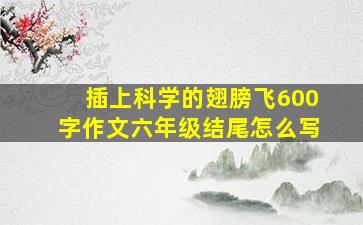 插上科学的翅膀飞600字作文六年级结尾怎么写